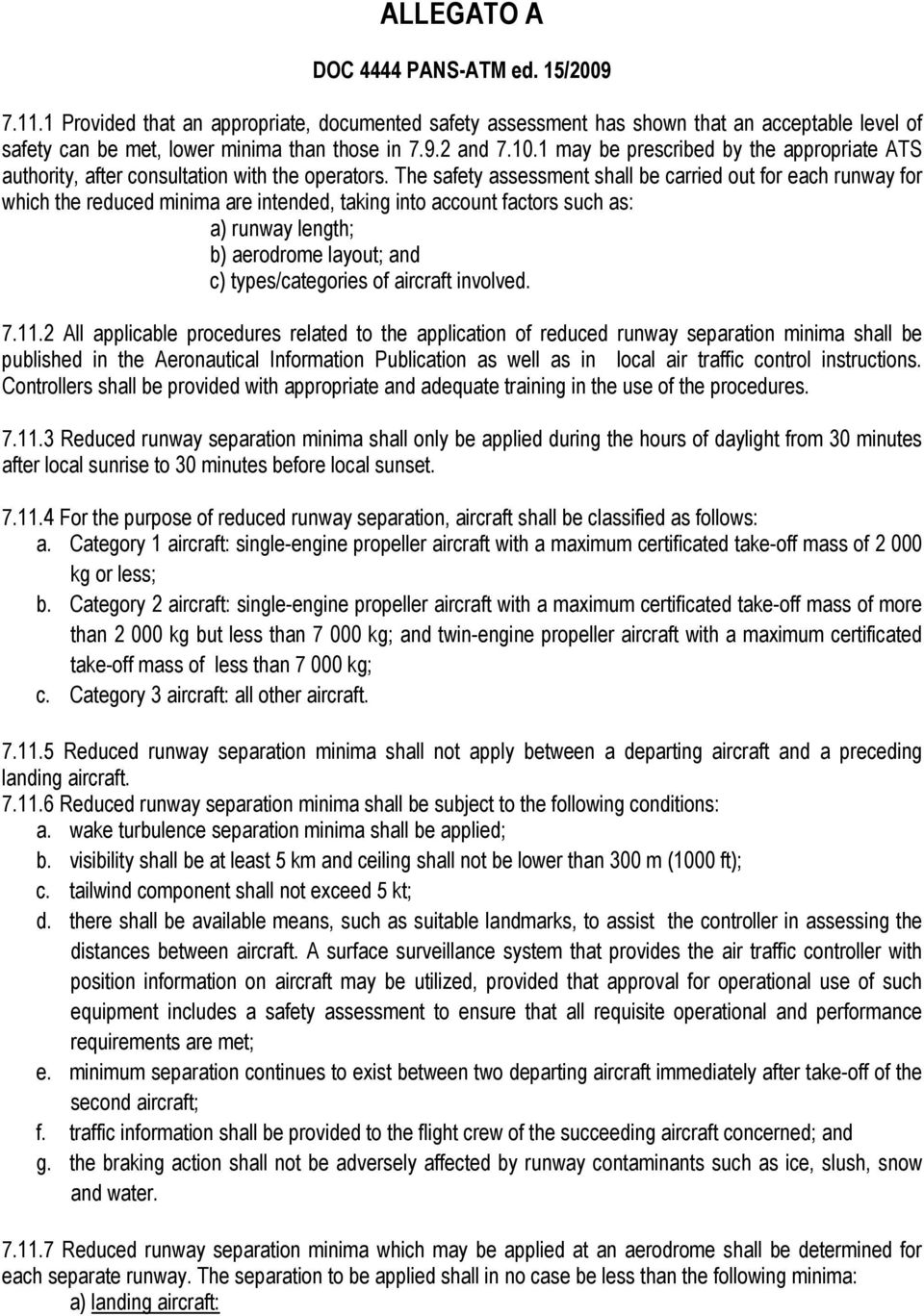 ALLEGATO A

DOC 4444 PANS-ATM ed. 15/2009

7.11.1 Provided that an appropriate, documented safety assessment has shown that an acceptable level of safety can be met, lower minima than those in 7.9.2 and 7.10.1 may be prescribed by the appropriate ATS authority, after consultation with the operators. The safety assessment shall be carried out for each runway for which the reduced minima are intended, taking into account factors such as:
a) runway length;
b) aerodrome layout; and
c) types/categories of aircraft involved.

7.11.2 All applicable procedures related to the application of reduced runway separation minima shall be published in the Aeronautical Information Publication as well as in local air traffic control instructions. Controllers shall be provided with appropriate and adequate training in the use of the procedures.

7.11.3 Reduced runway separation minima shall only be applied during the hours of daylight from 30 minutes after local sunrise to 30 minutes before local sunset.

7.11.4 For the purpose of reduced runway separation, aircraft shall be classified as follows:
a. Category 1 aircraft: single-engine propeller aircraft with a maximum certificated take-off mass of 2 000 kg or less;
b. Category 2 aircraft: single-engine propeller aircraft with a maximum certificated take-off mass of more than 2 000 kg but less than 7 000 kg; and twin-engine propeller aircraft with a maximum certificated take-off mass of less than 7 000 kg;
c. Category 3 aircraft: all other aircraft.

7.11.5 Reduced runway separation minima shall not apply between a departing aircraft and a preceding landing aircraft.
7.11.6 Reduced runway separation minima shall be subject to the following conditions:
a. wake turbulence separation minima shall be applied;
b. visibility shall be at least 5 km and ceiling shall not be lower than 300 m (1000 ft);
c. tailwind component shall not exceed 5 kt;
d. there shall be available means, such as suitable landmarks, to assist the controller in assessing the distances between aircraft. A surface surveillance system that provides the air traffic controller with position information on aircraft may be utilized, provided that approval for operational use of such equipment includes a safety assessment to ensure that all requisite operational and performance requirements are met;
e. minimum separation continues to exist between two departing aircraft immediately after take-off of the second aircraft;
f. traffic information shall be provided to the flight crew of the succeeding aircraft concerned; and
g. the braking action shall not be adversely affected by runway contaminants such as ice, slush, snow and water.

7.11.7 Reduced runway separation minima which may be applied at an aerodrome shall be determined for each separate runway. The separation to be applied shall in no case be less than the following minima:
a) landing aircraft: